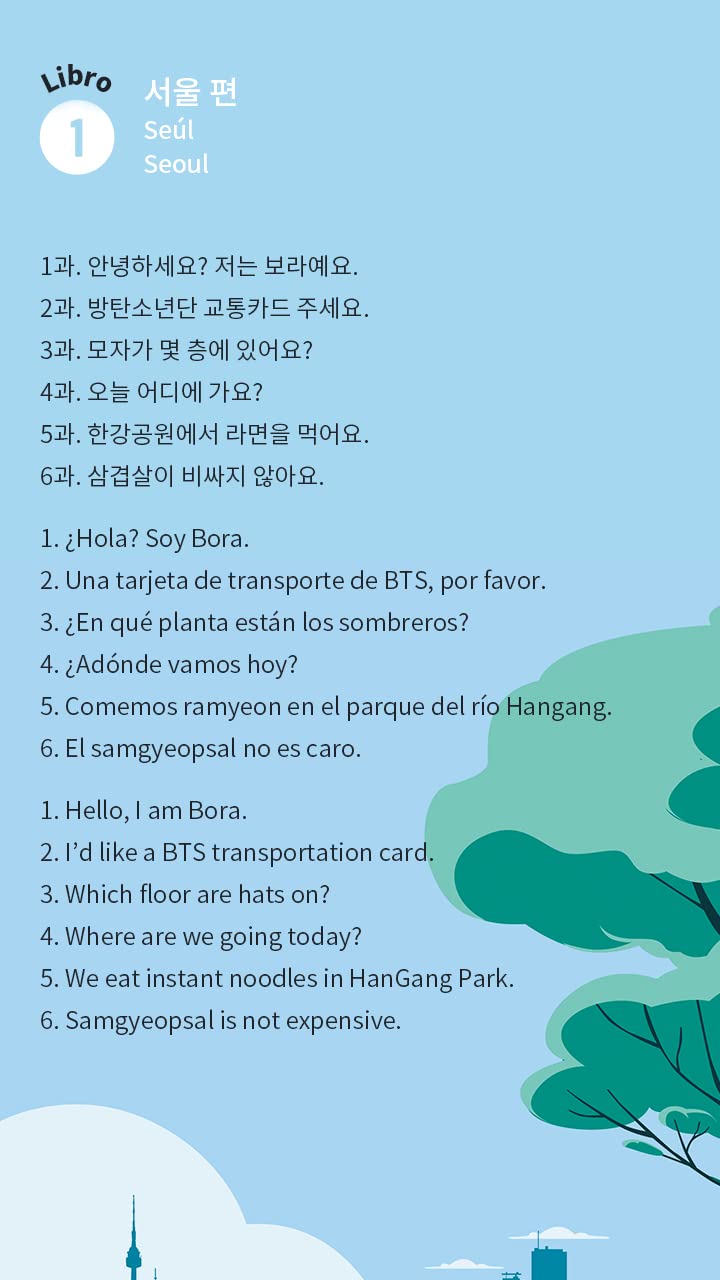 Libro
1
서울 편
Seúl
Seoul

1과. 안녕하세요? 저는 보라예요.
2과. 방탄소년단 교통카드 주세요.
3과. 모자가 몇 층에 있어요?
4과. 오늘 어디에 가요?
5과. 한강공원에서 라면을 먹어요.
6과. 삼겹살이 비싸지 않아요.

1. ¿Hola? Soy Bora.
2. Una tarjeta de transporte de BTS, por favor.
3. ¿En qué planta están los sombreros?
4. ¿Adónde vamos hoy?
5. Comemos ramyeon en el parque del río Hangang.
6. El samgyeopsal no es caro.

1. Hello, I am Bora.
2. I'd like a BTS transportation card.
3. Which floor are hats on?
4. Where are we going today?
5. We eat instant noodles in HanGang Park.
6. Samgyeopsal is not expensive.